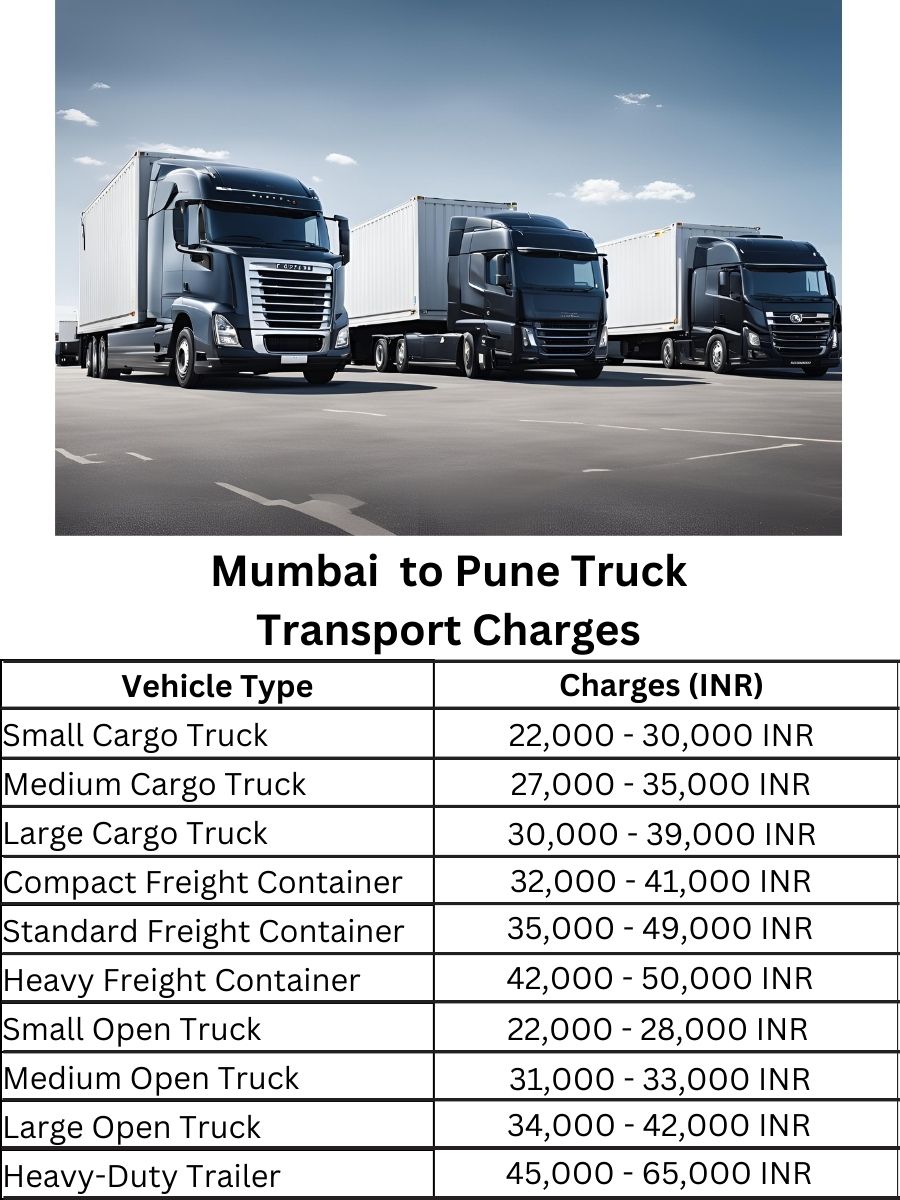 Mumbai to Pune Truck Transport Charges

| Vehicle Type | Charges (INR) |
|---|---|
| Small Cargo Truck | 22,000 - 30,000 INR |
| Medium Cargo Truck | 27,000 - 35,000 INR |
| Large Cargo Truck | 30,000 - 39,000 INR |
| Compact Freight Container | 32,000 - 41,000 INR |
| Standard Freight Container | 35,000 - 49,000 INR |
| Heavy Freight Container | 42,000 - 50,000 INR |
| Small Open Truck | 22,000 - 28,000 INR |
| Medium Open Truck | 31,000 - 33,000 INR |
| Large Open Truck | 34,000 - 42,000 INR |
| Heavy-Duty Trailer | 45,000 - 65,000 INR |